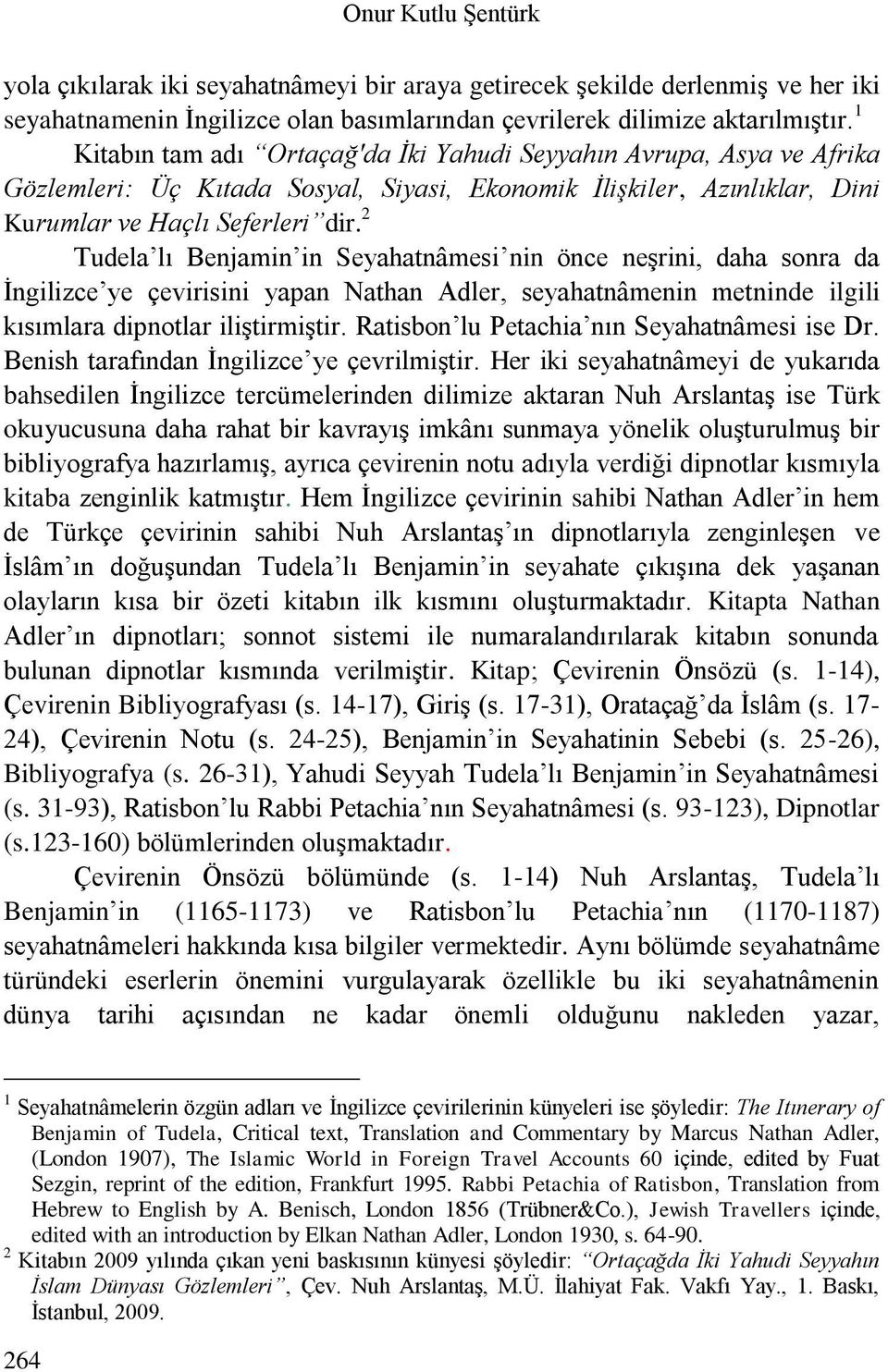 Onur Kutlu Şentürk

yola çıkılarak iki seyahatnâmeyi bir araya getirecek şekilde derlenmiş ve her iki seyahatnamenin İngilizce olan basımlarından çevrilerek dilimize aktarılmıştır.$^1$ Kitabın tam adı "Ortaçağ'da İki Yahudi Seyyahın Avrupa, Asya ve Afrika Gözlemleri: Üç Kıtada Sosyal, Siyasi, Ekonomik İlişkiler, Azınlıklar, Dini Kurumlar ve Haçlı Seferleri" dir.$^2$

Tudela'lı Benjamin'in Seyahatnâmesi'nin önce neşrini, daha sonra da İngilizce'ye çevirisini yapan Nathan Adler, seyahatnâmenin metninde ilgili kısımlara dipnotlar iliştirmiştir. Ratisbon'lu Petachia'nın Seyahatnâmesi ise Dr. Benish tarafından İngilizce'ye çevrilmiştir. Her iki seyahatnâmeyi de yukarıda bahsedilen İngilizce tercümelerinden dilimize aktaran Nuh Arslantaş ise Türk okuyucusuna daha rahat bir kavrayış imkânı sunmaya yönelik oluşturulmuş bir bibliyografya hazırlamış, ayrıca çevirenin notu adıyla verdiği dipnotlar kısmıyla kitaba zenginlik katmıştır. Hem İngilizce çevirinin sahibi Nathan Adler'in hem de Türkçe çevirinin sahibi Nuh Arslantaş'ın dipnotlarıyla zenginleşen ve İslâm'ın doğuşundan Tudela'lı Benjamin'in seyahate çıkışına dek yaşanan olayların kısa bir özeti kitabın ilk kısmını oluşturmaktadır. Kitapta Nathan Adler'ın dipnotları; sonnot sistemi ile numaralandırılarak kitabın sonunda bulunan dipnotlar kısmında verilmiştir. Kitap; Çevirenin Önsözü (s. 1-14), Çevirenin Bibliyografyası (s. 14-17), Giriş (s. 17-31), Orataçağ'da İslâm (s. 17-24), Çevirenin Notu (s. 24-25), Benjamin'in Seyahatinin Sebebi (s. 25-26), Bibliyografya (s. 26-31), Yahudi Seyyah Tudela'lı Benjamin'in Seyahatnâmesi (s. 31-93), Ratisbon'lu Rabbi Petachia'nın Seyahatnâmesi (s. 93-123), Dipnotlar (s.123-160) bölümlerinden oluşmaktadır.

Çevirenin Önsözü bölümünde (s. 1-14) Nuh Arslantaş, Tudela'lı Benjamin'in (1165-1173) ve Ratisbon'lu Petachia'nın (1170-1187) seyahatnâmeleri hakkında kısa bilgiler vermektedir. Aynı bölümde seyahatnâme türündeki eserlerin önemini vurgulayarak özellikle bu iki seyahatnâmenin dünya tarihi açısından ne kadar önemli olduğunu nakleden yazar,

$^1$ Seyahatnâmelerin özgün adları ve İngilizce çevirilerinin künyeleri ise şöyledir: The Itınerary of Benjamin of Tudela, Critical text, Translation and Commentary by Marcus Nathan Adler, (London 1907), The Islamic World in Foreign Travel Accounts 60 içinde, edited by Fuat Sezgin, reprint of the edition, Frankfurt 1995. Rabbi Petachia of Ratisbon, Translation from Hebrew to English by A. Benisch, London 1856 (Trübner&Co.), Jewish Travellers içinde, edited with an introduction by Elkan Nathan Adler, London 1930, s. 64-90.
$^2$ Kitabın 2009 yılında çıkan yeni baskısının künyesi şöyledir: "Ortaçağda İki Yahudi Seyyahın İslam Dünyası Gözlemleri", Çev. Nuh Arslantaş, M.Ü. İlahiyat Fak. Vakfı Yay., 1. Baskı, İstanbul, 2009.

264